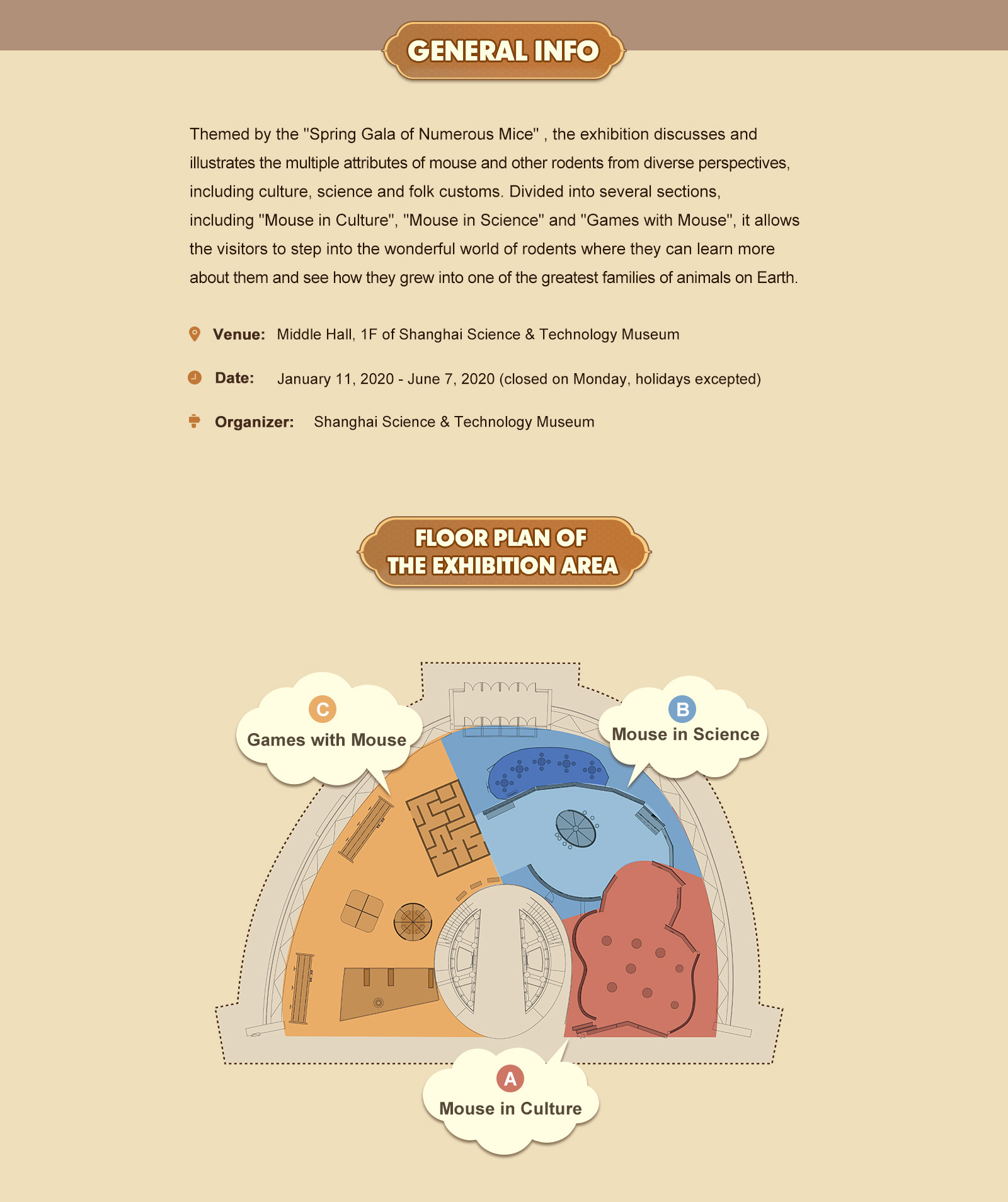 GENERAL INFO

Themed by the "Spring Gala of Numerous Mice" , the exhibition discusses and illustrates the multiple attributes of mouse and other rodents from diverse perspectives, including culture, science and folk customs. Divided into several sections, including "Mouse in Culture", "Mouse in Science" and "Games with Mouse", it allows the visitors to step into the wonderful world of rodents where they can learn more about them and see how they grew into one of the greatest families of animals on Earth.

Venue: Middle Hall, 1F of Shanghai Science & Technology Museum

Date: January 11, 2020 - June 7, 2020 (closed on Monday, holidays excepted)

Organizer: Shanghai Science & Technology Museum

FLOOR PLAN OF THE EXHIBITION AREA

C
Games with Mouse

B
Mouse in Science

A
Mouse in Culture